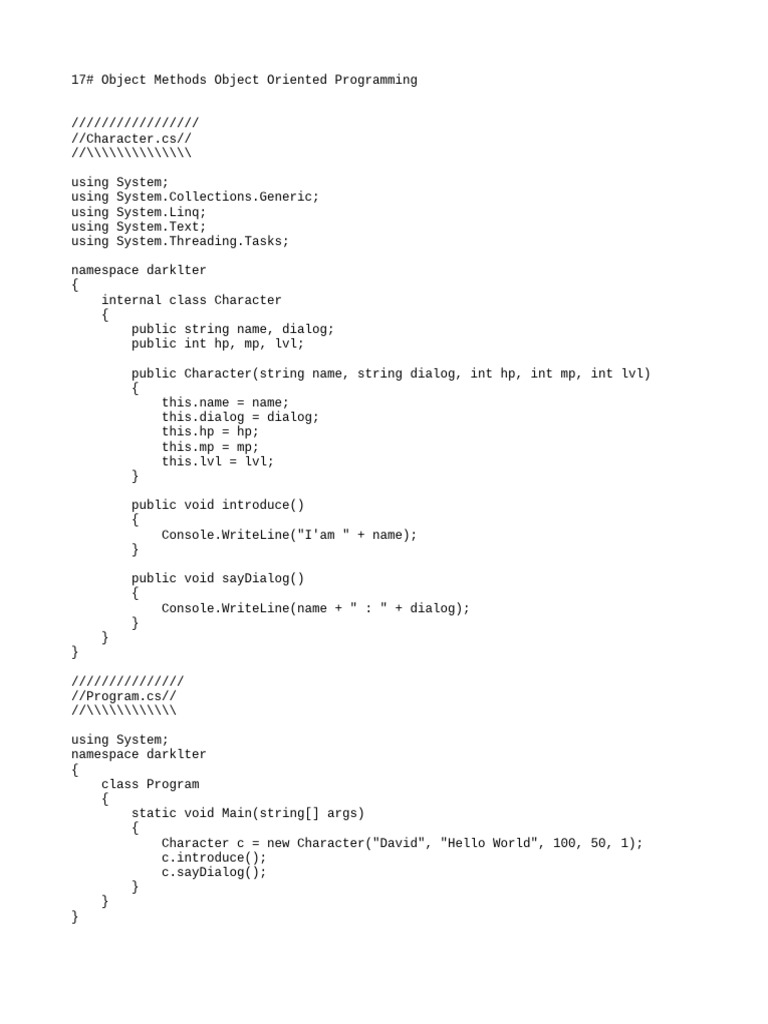 17# Object Methods Object Oriented Programming

/////////////////
//Character.cs//
//\\\\\\\\\\\\\\

using System;
using System.Collections.Generic;
using System.Linq;
using System.Text;
using System.Threading.Tasks;

namespace darklter
{
    internal class Character
    {
        public string name, dialog;
        public int hp, mp, lvl;

        public Character(string name, string dialog, int hp, int mp, int lvl)
        {
            this.name = name;
            this.dialog = dialog;
            this.hp = hp;
            this.mp = mp;
            this.lvl = lvl;
        }

        public void introduce()
        {
            Console.WriteLine("I'am " + name);
        }

        public void sayDialog()
        {
            Console.WriteLine(name + " : " + dialog);
        }
    }
}

///////////////
//Program.cs//
//\\\\\\\\\\\\

using System;
namespace darklter
{
    class Program
    {
        static void Main(string[] args)
        {
            Character c = new Character("David", "Hello World", 100, 50, 1);
            c.introduce();
            c.sayDialog();
        }
    }
}